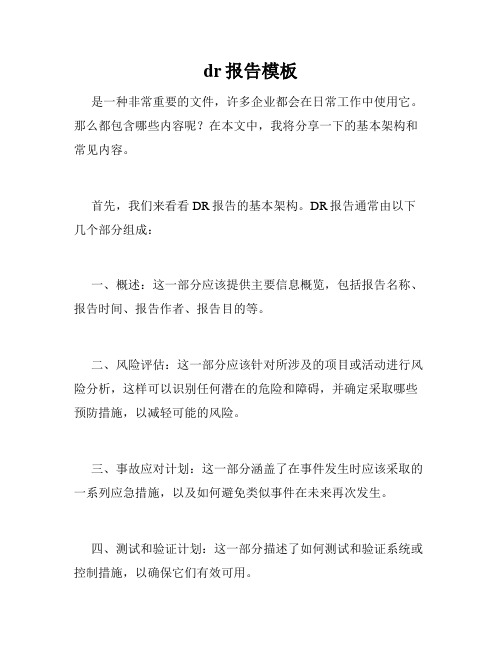 dr 报告模板

是一种非常重要的文件，许多企业都会在日常工作中使用它。那么都包含哪些内容呢？在本文中，我将分享一下的基本架构和常见内容。

首先，我们来看看 DR 报告的基本架构。DR 报告通常由以下几个部分组成：

一、概述：这一部分应该提供主要信息概览，包括报告名称、报告时间、报告作者、报告目的等。

二、风险评估：这一部分应该针对所涉及的项目或活动进行风险分析，这样可以识别任何潜在的危险和障碍，并确定采取哪些预防措施，以减轻可能的风险。

三、事故应对计划：这一部分涵盖了在事件发生时应该采取的一系列应急措施，以及如何避免类似事件在未来再次发生。

四、测试和验证计划：这一部分描述了如何测试和验证系统或控制措施，以确保它们有效可用。